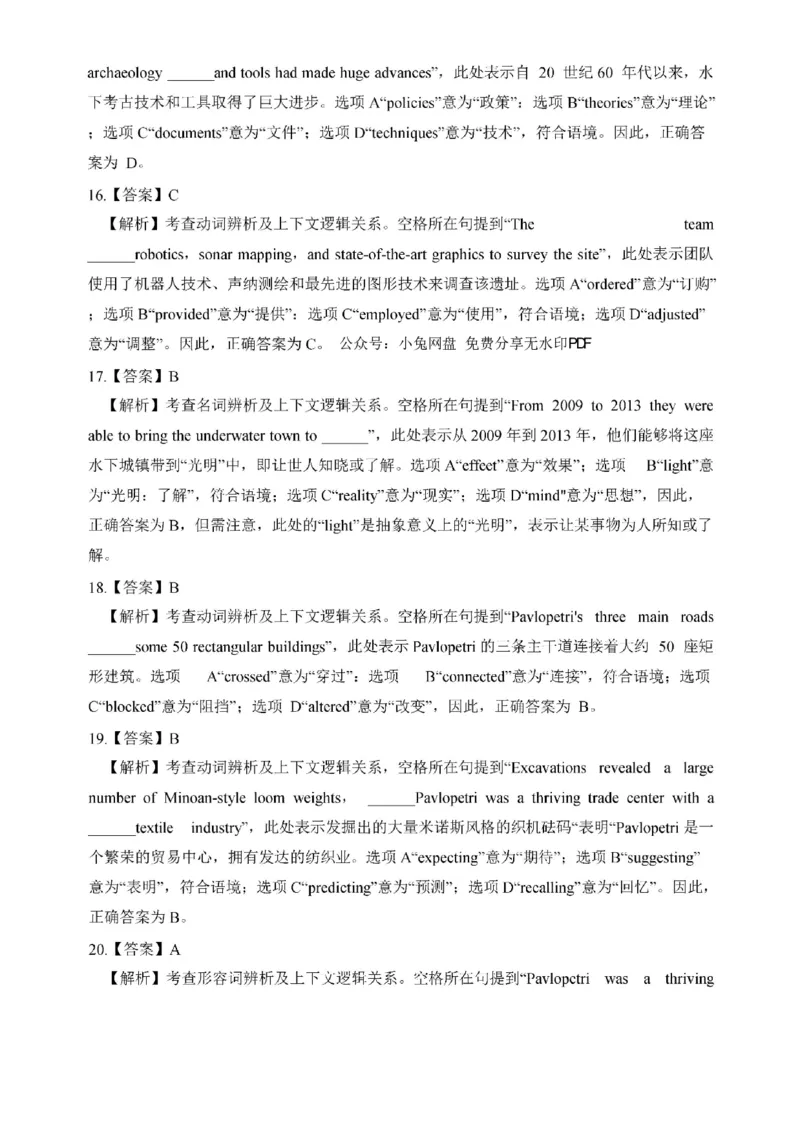 archaeology ______and tools had made huge advances”，此处表示自 20 世纪 60 年代以来，水下考古技术和工具取得了巨大进步。选项 A“policies”意为“政策”；选项 B“theories”意为“理论”；选项 C“documents”意为“文件”；选项 D“techniques”意为“技术”，符合语境。因此，正确答案为 D。

16.【答案】C

【解析】考查动词辨析及上下文逻辑关系。空格所在句提到“The team ______robotics，sonar mapping，and state-of-the-art graphics to survey the site”，此处表示团队使用了机器人技术、声纳测绘和最先进的图形技术来调查该遗址。选项 A“ordered”意为“订购”；选项 B“provided”意为“提供”；选项 C“employed”意为“使用”，符合语境；选项 D“adjusted”意为“调整”。因此，正确答案为 C。 公众号：小兔网盘 免费分享无水印PDF

17.【答案】B

【解析】考查名词辨析及上下文逻辑关系。空格所在句提到“From 2009 to 2013 they were able to bring the underwater town to ______”，此处表示从 2009 年到 2013 年，他们能够将这座水下城镇带到“光明”中，即让世人知晓或了解。选项 A“effect”意为“效果”；选项 B“light”意为“光明；了解”，符合语境；选项 C“reality”意为“现实”；选项 D“mind”意为“思想”，因此，正确答案为 B，但需注意，此处的“light”是抽象意义上的“光明”，表示让某事物为人所知或了解。

18.【答案】B

【解析】考查动词辨析及上下文逻辑关系。空格所在句提到“Pavlopetri's three main roads ______some 50 rectangular buildings”，此处表示 Pavlopetri 的三条主干道连接着大约 50 座矩形建筑。选项 A“crossed”意为“穿过”；选项 B“connected”意为“连接”，符合语境；选项 C“blocked”意为“阻挡”；选项 D“altered”意为“改变”，因此，正确答案为 B。

19.【答案】B

【解析】考查动词辨析及上下文逻辑关系，空格所在句提到“Excavations revealed a large number of Minoan-style loom weights， ______Pavlopetri was a thriving trade center with a ______textile industry”，此处表示发掘出的大量米诺斯风格的织机砝码“表明”Pavlopetri 是一个繁荣的贸易中心，拥有发达的纺织业。选项 A“expecting”意为“期待”；选项 B“suggesting”意为“表明”，符合语境；选项 C“predicting”意为“预测”；选项 D“recalling”意为“回忆”。因此，正确答案为 B。

20.【答案】A

【解析】考查形容词辨析及上下文逻辑关系。空格所在句提到“Pavlopetri was a thriving